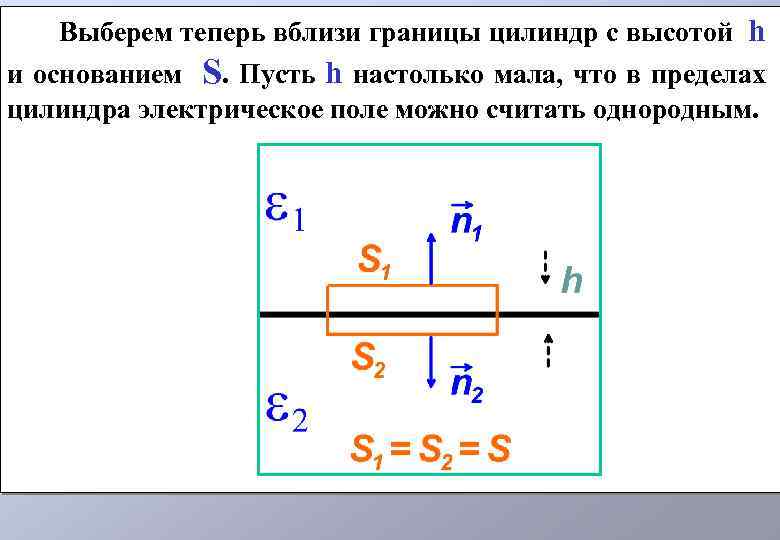 Выберем теперь вблизи границы цилиндр с высотой h и основанием S. Пусть h настолько мала, что в пределах цилиндра электрическое поле можно считать однородным.

$\varepsilon_1$

$\vec{n}_1$

$S_1$

h

$S_2$

$\vec{n}_2$

$\varepsilon_2$

$S_1 = S_2 = S$